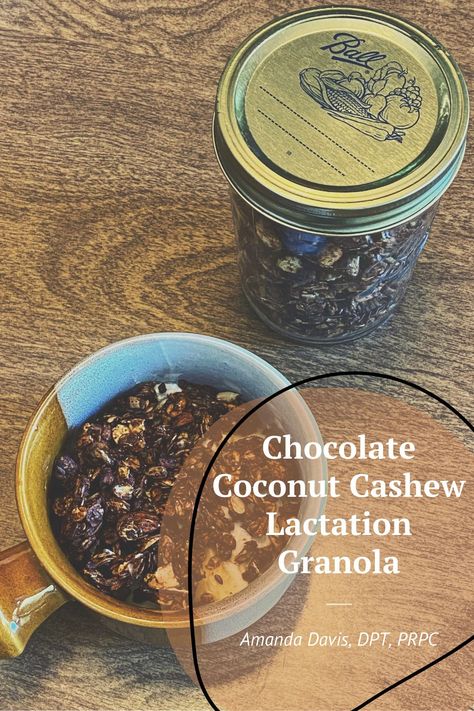 Ball

Chocolate Coconut Cashew Lactation Granola

Amanda Davis, DPT, PRPC